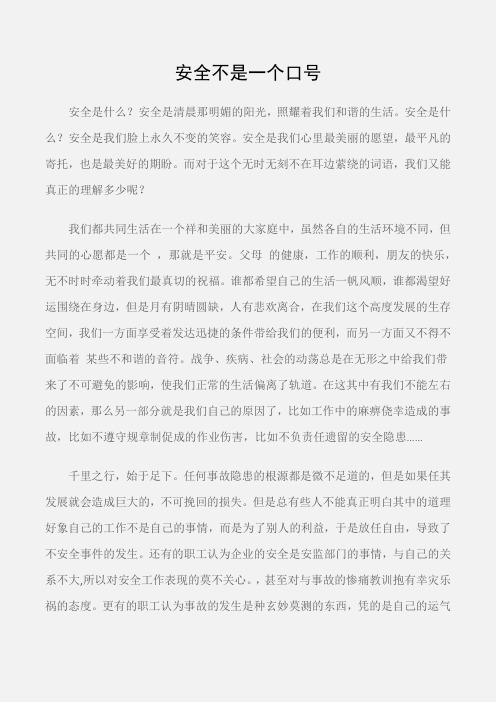 安全不是一个口号

安全是什么？安全是清晨那明媚的阳光，照耀着我们和谐的生活。安全是什么？安全是我们脸上永久不变的笑容。安全是我们心里最美丽的愿望，最平凡的寄托，也是最美好的期盼。而对于这个无时无刻不在耳边萦绕的词语，我们又能真正的理解多少呢？

我们都共同生活在一个祥和美丽的大家庭中，虽然各自的生活环境不同，但共同的心愿都是一个 ，那就是平安。父母 的健康，工作的顺利，朋友的快乐，无不时时牵动着我们最真切的祝福。谁都希望自己的生活一帆风顺，谁都渴望好运围绕在身边，但是月有阴晴圆缺，人有悲欢离合，在我们这个高度发展的生存空间，我们一方面享受着发达迅捷的条件带给我们的便利，而另一方面又不得不面临着 某些不和谐的音符。战争、疾病、社会的动荡总是在无形之中给我们带来了不可避免的影响，使我们正常的生活偏离了轨道。在这其中有我们不能左右的因素，那么另一部分就是我们自己的原因了，比如工作中的麻痹侥幸造成的事故，比如不遵守规章制促成的作业伤害，比如不负责任遗留的安全隐患……

千里之行，始于足下。任何事故隐患的根源都是微不足道的，但是如果任其发展就会造成巨大的，不可挽回的损失。但是总有些人不能真正明白其中的道理好象自己的工作不是自己的事情，而是为了别人的利益，于是放任自由，导致了不安全事件的发生。还有的职工认为企业的安全是安监部门的事情，与自己的关系不大,所以对安全工作表现的莫不关心。，甚至对与事故的惨痛教训抱有幸灾乐祸的态度。更有的职工认为事故的发生是种玄妙莫测的东西，凭的是自己的运气